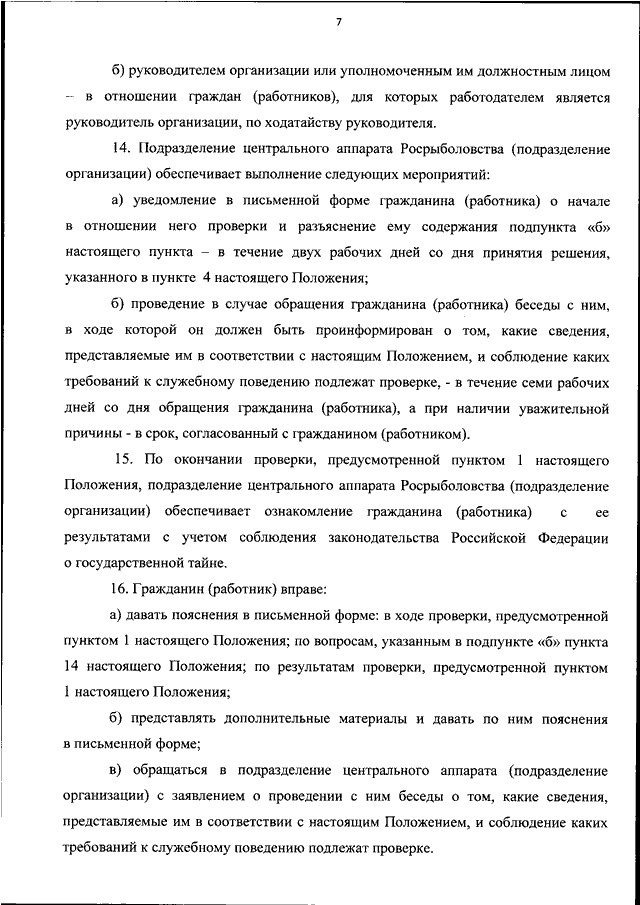 7

б) руководителем организации или уполномоченным им должностным лицом – в отношении граждан (работников), для которых работодателем является руководитель организации, по ходатайству руководителя.

14. Подразделение центрального аппарата Росрыболовства (подразделение организации) обеспечивает выполнение следующих мероприятий:

а) уведомление в письменной форме гражданина (работника) о начале в отношении него проверки и разъяснение ему содержания подпункта «б» настоящего пункта – в течение двух рабочих дней со дня принятия решения, указанного в пункте 4 настоящего Положения;

б) проведение в случае обращения гражданина (работника) беседы с ним, в ходе которой он должен быть проинформирован о том, какие сведения, представляемые им в соответствии с настоящим Положением, и соблюдение каких требований к служебному поведению подлежат проверке, - в течение семи рабочих дней со дня обращения гражданина (работника), а при наличии уважительной причины - в срок, согласованный с гражданином (работником).

15. По окончании проверки, предусмотренной пунктом 1 настоящего Положения, подразделение центрального аппарата Росрыболовства (подразделение организации) обеспечивает ознакомление гражданина (работника) с ее результатами с учетом соблюдения законодательства Российской Федерации о государственной тайне.

16. Гражданин (работник) вправе:

а) давать пояснения в письменной форме: в ходе проверки, предусмотренной пунктом 1 настоящего Положения; по вопросам, указанным в подпункте «б» пункта 14 настоящего Положения; по результатам проверки, предусмотренной пунктом 1 настоящего Положения;

б) представлять дополнительные материалы и давать по ним пояснения в письменной форме;

в) обращаться в подразделение центрального аппарата (подразделение организации) с заявлением о проведении с ним беседы о том, какие сведения, представляемые им в соответствии с настоящим Положением, и соблюдение каких требований к служебному поведению подлежат проверке.